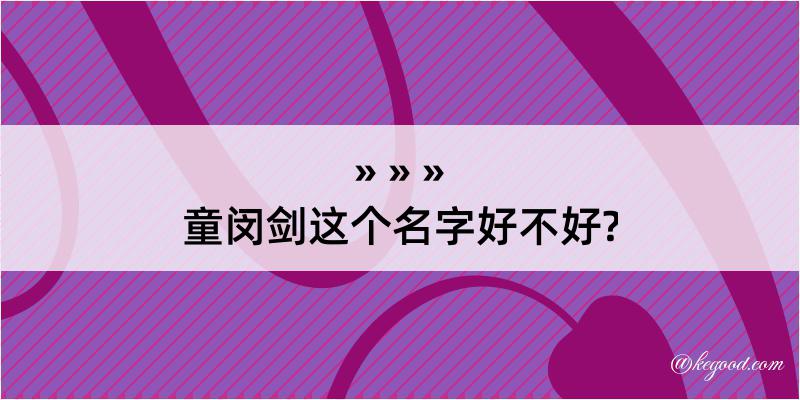 » » »
童闵剑这个名字好不好?

@kegood.com